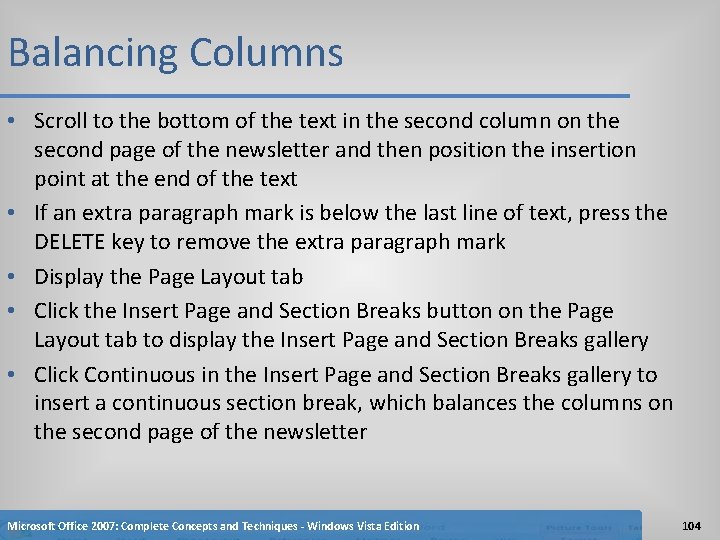 Balancing Columns

• Scroll to the bottom of the text in the second column on the second page of the newsletter and then position the insertion point at the end of the text
• If an extra paragraph mark is below the last line of text, press the DELETE key to remove the extra paragraph mark
• Display the Page Layout tab
• Click the Insert Page and Section Breaks button on the Page Layout tab to display the Insert Page and Section Breaks gallery
• Click Continuous in the Insert Page and Section Breaks gallery to insert a continuous section break, which balances the columns on the second page of the newsletter

Microsoft Office 2007: Complete Concepts and Techniques - Windows Vista Edition

104